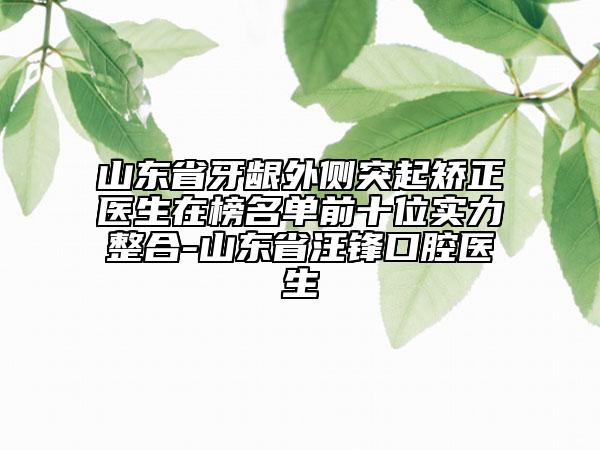 山东省牙龈外侧突起矫正医生在榜名单前十位实力整合-山东省汪锋口腔医生